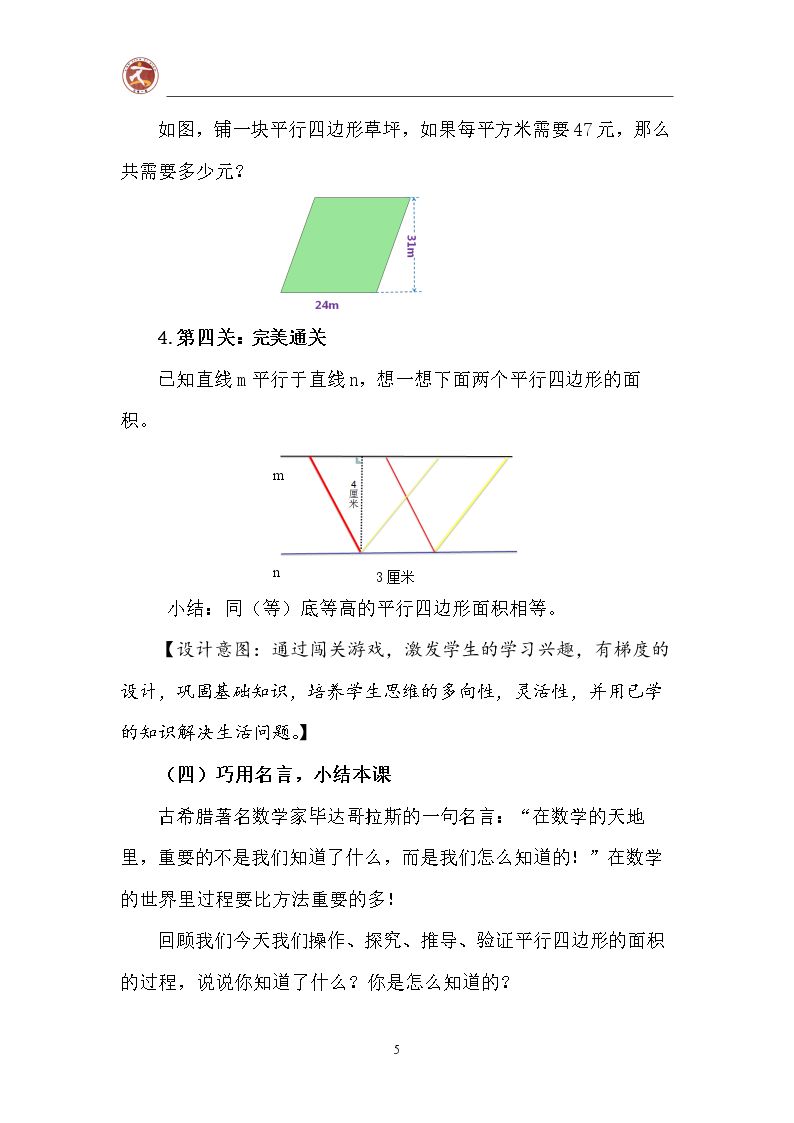 如图，铺一块平行四边形草坪，如果每平方米需要47元，那么共需要多少元？

31m

24m

4.第四关：完美通关

已知直线m平行于直线n，想一想下面两个平行四边形的面积。

m

4厘米

n

3厘米

小结：同（等）底等高的平行四边形面积相等。

【设计意图：通过闯关游戏，激发学生的学习兴趣，有梯度的设计，巩固基础知识，培养学生思维的多向性，灵活性，并用已学的知识解决生活问题。】

（四）巧用名言，小结本课

古希腊著名数学家毕达哥拉斯的一句名言：“在数学的天地里，重要的不是我们知道了什么，而是我们怎么知道的！”在数学的世界里过程要比方法重要的多！

回顾我们今天我们操作、探究、推导、验证平行四边形的面积的过程，说说你知道了什么？你是怎么知道的？

5